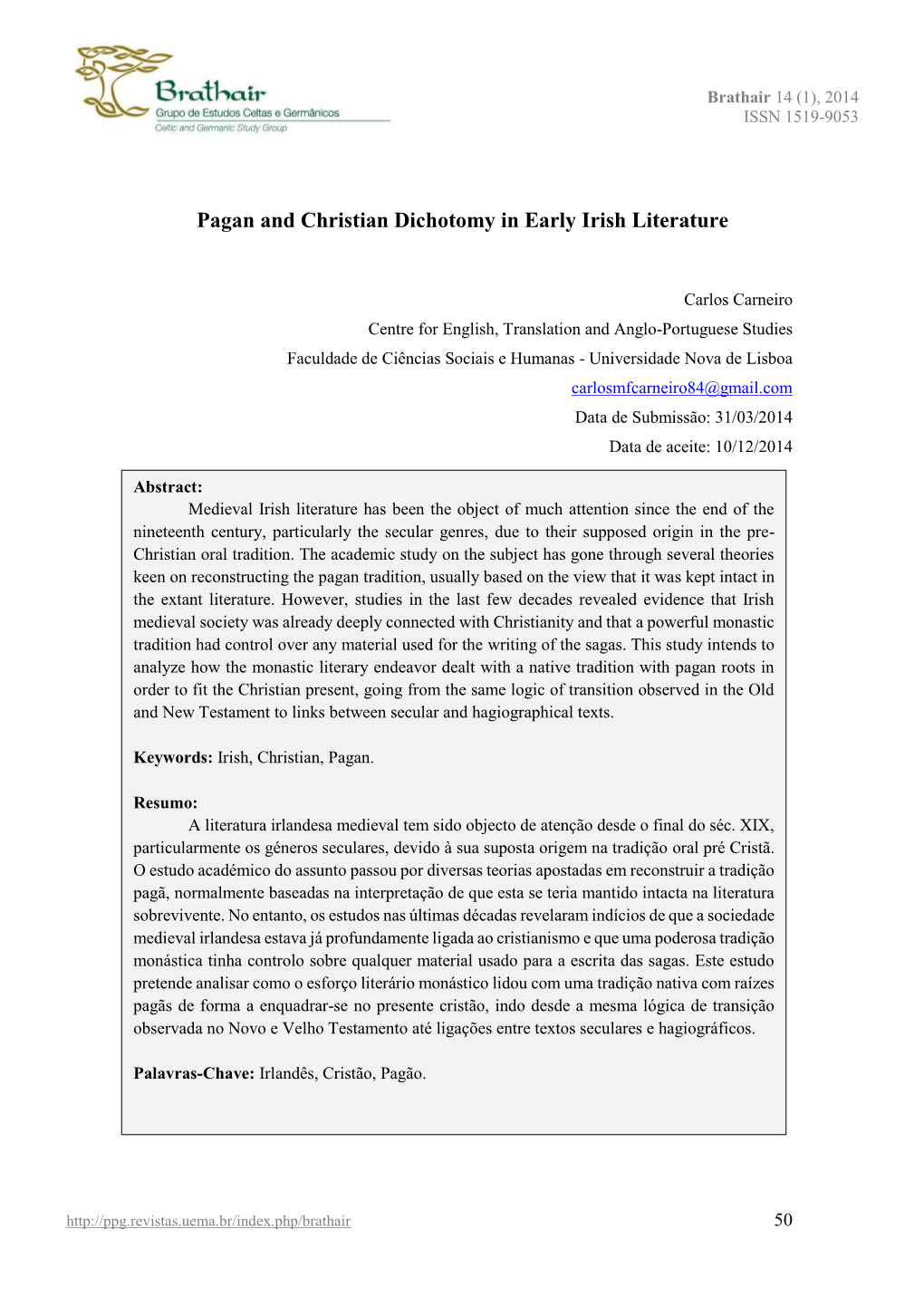 Brathair
Grupo de Estudos Celtas e Germânicos
Celtic and Germanic Study Group

Brathair 14 (1), 2014
ISSN 1519-9053

Pagan and Christian Dichotomy in Early Irish Literature

Carlos Carneiro
Centre for English, Translation and Anglo-Portuguese Studies
Faculdade de Ciências Sociais e Humanas - Universidade Nova de Lisboa
carlosmfcarneiro84@gmail.com
Data de Submissão: 31/03/2014
Data de aceite: 10/12/2014

Abstract:
Medieval Irish literature has been the object of much attention since the end of the nineteenth century, particularly the secular genres, due to their supposed origin in the pre-Christian oral tradition. The academic study on the subject has gone through several theories keen on reconstructing the pagan tradition, usually based on the view that it was kept intact in the extant literature. However, studies in the last few decades revealed evidence that Irish medieval society was already deeply connected with Christianity and that a powerful monastic tradition had control over any material used for the writing of the sagas. This study intends to analyze how the monastic literary endeavor dealt with a native tradition with pagan roots in order to fit the Christian present, going from the same logic of transition observed in the Old and New Testament to links between secular and hagiographical texts.

Keywords: Irish, Christian, Pagan.

Resumo:
A literatura irlandesa medieval tem sido objecto de atenção desde o final do séc. XIX, particularmente os géneros seculares, devido à sua suposta origem na tradição oral pré Cristã. O estudo académico do assunto passou por diversas teorias apostadas em reconstruir a tradição pagã, normalmente baseadas na interpretação de que esta se teria mantido intacta na literatura sobrevivente. No entanto, os estudos nas últimas décadas revelaram indícios de que a sociedade medieval irlandesa estava já profundamente ligada ao cristianismo e que uma poderosa tradição monástica tinha controlo sobre qualquer material usado para a escrita das sagas. Este estudo pretende analisar como o esforço literário monástico lidou com uma tradição nativa com raízes pagãs de forma a enquadrar-se no presente cristão, indo desde a mesma lógica de transição observada no Novo e Velho Testamento até ligações entre textos seculares e hagiográficos.

Palavras-Chave: Irlandês, Cristão, Pagão.

http://ppg.revistas.uema.br/index.php/brathair

50